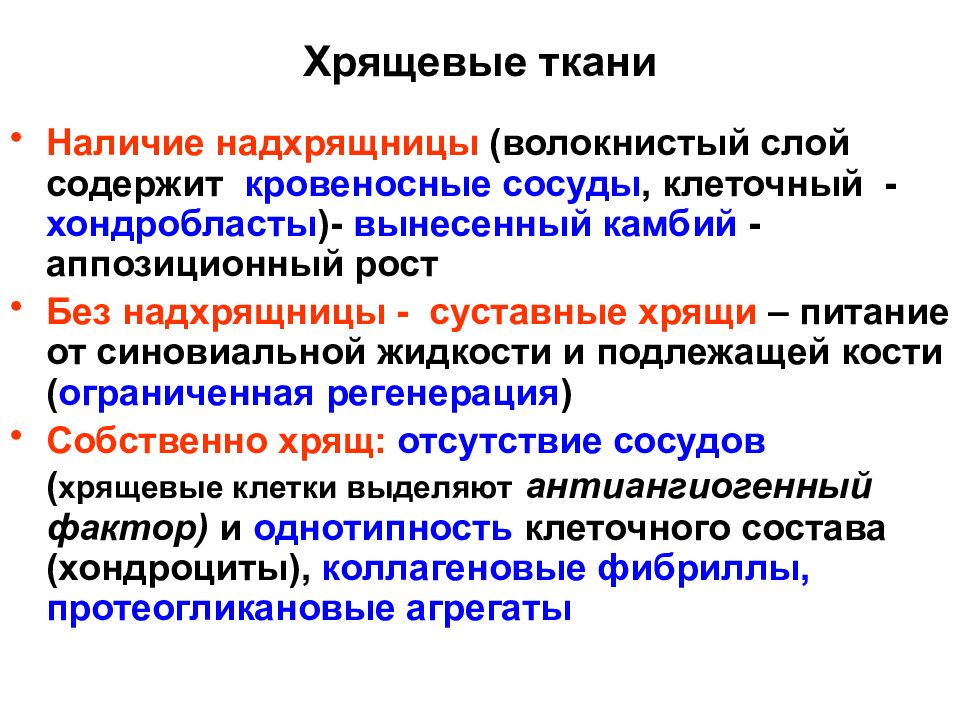 Хрящевые ткани

• Наличие надхрящницы (волокнистый слой содержит кровеносные сосуды, клеточный - хондробласты)- вынесенный камбий - аппозиционный рост

• Без надхрящницы - суставные хрящи – питание от синовиальной жидкости и подлежащей кости (ограниченная регенерация)

• Собственно хрящ: отсутствие сосудов (хрящевые клетки выделяют антиангиогенный фактор) и однотипность клеточного состава (хондроциты), коллагеновые фибриллы, протеогликановые агрегаты